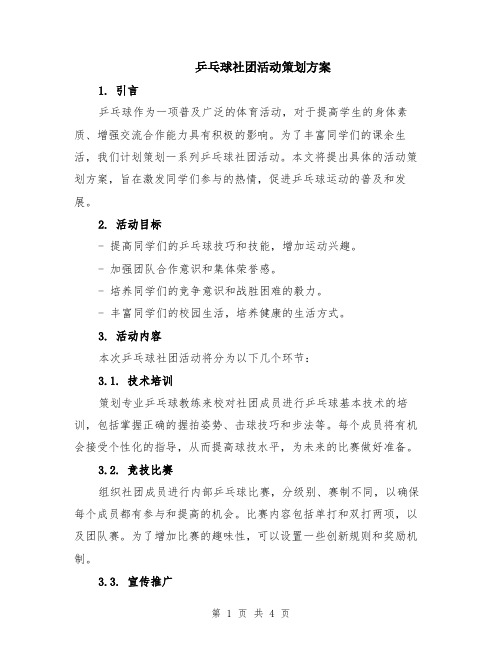 乒乓球社团活动策划方案

1. 引言

乒乓球作为一项普及广泛的体育活动，对于提高学生的身体素质、增强交流合作能力具有积极的影响。为了丰富同学们的课余生活，我们计划策划一系列乒乓球社团活动。本文将提出具体的活动策划方案，旨在激发同学们参与的热情，促进乒乓球运动的普及和发展。

2. 活动目标

- 提高同学们的乒乓球技巧和技能，增加运动兴趣。

- 加强团队合作意识和集体荣誉感。

- 培养同学们的竞争意识和战胜困难的毅力。

- 丰富同学们的校园生活，培养健康的生活方式。

3. 活动内容

本次乒乓球社团活动将分为以下几个环节：

3.1. 技术培训

策划专业乒乓球教练来校对社团成员进行乒乓球基本技术的培训，包括掌握正确的握拍姿势、击球技巧和步法等。每个成员将有机会接受个性化的指导，从而提高球技水平，为未来的比赛做好准备。

3.2. 竞技比赛

组织社团成员进行内部乒乓球比赛，分级别、赛制不同，以确保每个成员都有参与和提高的机会。比赛内容包括单打和双打两项，以及团队赛。为了增加比赛的趣味性，可以设置一些创新规则和奖励机制。

3.3. 宣传推广

第 1 页 共 4 页